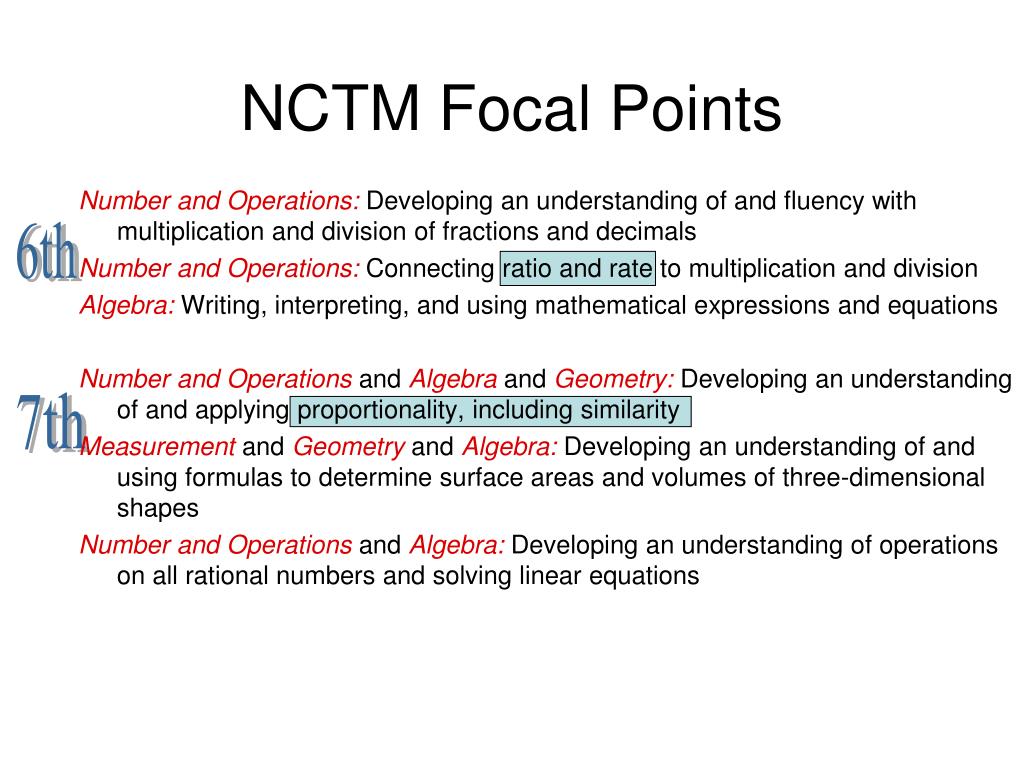 NCTM Focal Points

6th

Number and Operations: Developing an understanding of and fluency with multiplication and division of fractions and decimals

Number and Operations: Connecting ratio and rate to multiplication and division

Algebra: Writing, interpreting, and using mathematical expressions and equations

7th

Number and Operations and Algebra and Geometry: Developing an understanding of and applying proportionality, including similarity

Measurement and Geometry and Algebra: Developing an understanding of and using formulas to determine surface areas and volumes of three-dimensional shapes

Number and Operations and Algebra: Developing an understanding of operations on all rational numbers and solving linear equations